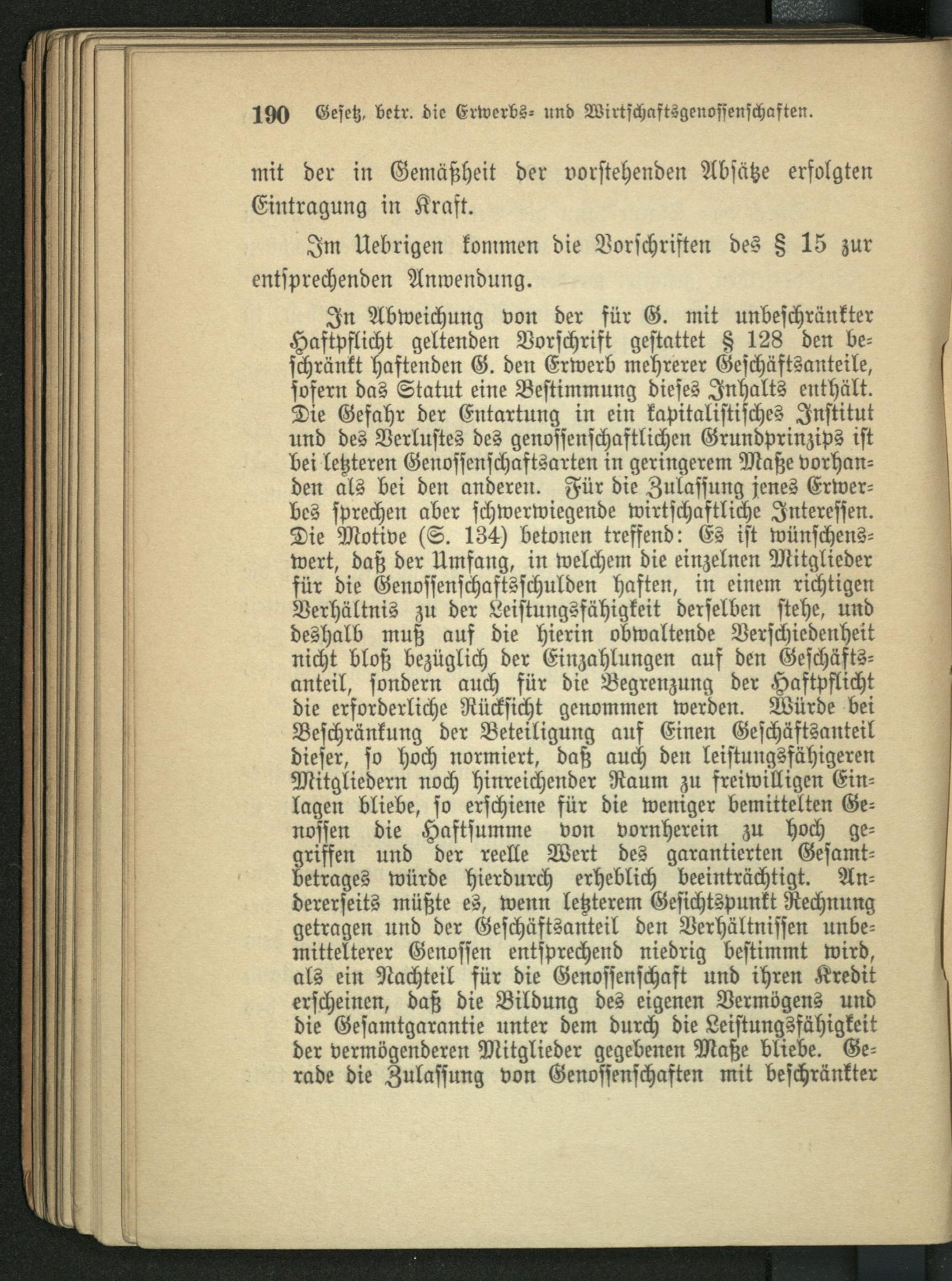 190 Gesetz, betr. die Erwerbs- und Wirtschaftsgenossenschaften.

mit der in Gemäßheit der vorstehenden Absätze erfolgten Eintragung in Kraft.

Im Uebrigen kommen die Vorschriften des § 15 zur entsprechenden Anwendung.

In Abweichung von der für G. mit unbeschränkter Haftpflicht geltenden Vorschrift gestattet § 128 den beschränkt haftenden G. den Erwerb mehrerer Geschäftsanteile, sofern das Statut eine Bestimmung dieses Inhalts enthält. Die Gefahr der Entartung in ein kapitalistisches Institut und des Verlustes des genossenschaftlichen Grundprinzips ist bei letzteren Genossenschaftsarten in geringerem Maße vorhanden als bei den anderen. Für die Zulassung jenes Erwerbes sprechen aber schwerwiegende wirtschaftliche Interessen. Die Motive (S. 134) betonen treffend: Es ist wünschenswert, daß der Umfang, in welchem die einzelnen Mitglieder für die Genossenschaftsschulden haften, in einem richtigen Verhältnis zu der Leistungsfähigkeit derselben stehe, und deshalb muß auf die hierin obwaltende Verschiedenheit nicht bloß bezüglich der Einzahlungen auf den Geschäftsanteil, sondern auch für die Begrenzung der Haftpflicht die erforderliche Rücksicht genommen werden. Würde bei Beschränkung der Beteiligung auf Einen Geschäftsanteil dieser, so hoch normiert, daß auch den leistungsfähigeren Mitgliedern noch hinreichender Raum zu freiwilligen Einlagen bliebe, so erschiene für die weniger bemittelten Genossen die Haftsumme von vornherein zu hoch gegriffen und der reelle Wert des garantierten Gesamtbetrages würde hierdurch erheblich beeinträchtigt. Andererseits müßte es, wenn letzterem Gesichtspunkt Rechnung getragen und der Geschäftsanteil den Verhältnissen unbemittelterer Genossen entsprechend niedrig bestimmt wird, als ein Nachteil für die Genossenschaft und ihren Kredit erscheinen, daß die Bildung des eigenen Vermögens und die Gesamtgarantie unter dem durch die Leistungsfähigkeit der vermögenderen Mitglieder gegebenen Maße bliebe. Gerade die Zulassung von Genossenschaften mit beschränkter